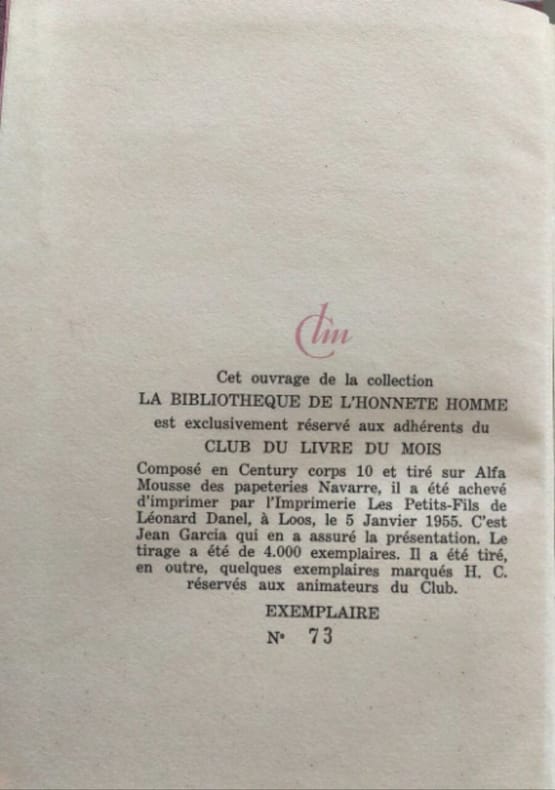 Clm

Cet ouvrage de la collection
LA BIBLIOTHEQUE DE L'HONNETE HOMME
est exclusivement réservé aux adhérents du
CLUB DU LIVRE DU MOIS

Composé en Century corps 10 et tiré sur Alfa Mousse des papeteries Navarre, il a été achevé d'imprimer par l'Imprimerie Les Petits-Fils de Léonard Danel, à Loos, le 5 Janvier 1955. C'est Jean Garcia qui en a assuré la présentation. Le tirage a été de 4.000 exemplaires. Il a été tiré, en outre, quelques exemplaires marqués H. C. réservés aux animateurs du Club.

EXEMPLAIRE
N° 73